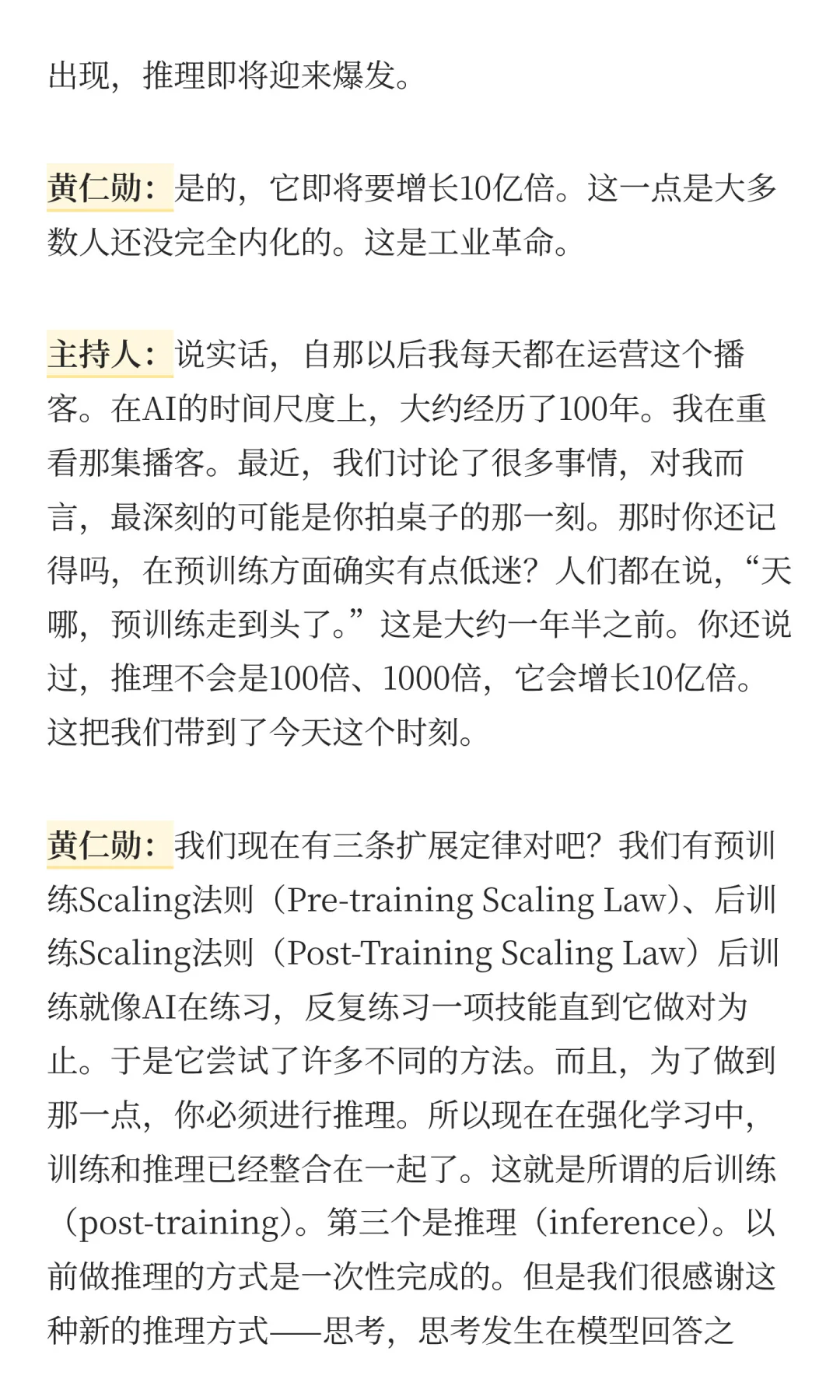 出现，推理即将迎来爆发。

黄仁勋：是的，它即将要增长10亿倍。这一点是大多数人还没完全内化的。这是工业革命。

主持人：说实话，自那以后我每天都在运营这个播客。在AI的时间尺度上，大约经历了100年。我在重看那集播客。最近，我们讨论了很多事情，对我而言，最深刻的可能是你拍桌子的那一刻。那时你还记得吗，在预训练方面确实有点低迷？人们都在说，“天哪，预训练走到头了。”这是大约一年半之前。你还说过，推理不会是100倍、1000倍，它会增长10亿倍。这把我们带到了今天这个时刻。

黄仁勋：我们现在有三条扩展定律对吧？我们有预训练Scaling法则（Pre-training Scaling Law）、后训练Scaling法则（Post-Training Scaling Law）后训练就像AI在练习，反复练习一项技能直到它做对为止。于是它尝试了许多不同的方法。而且，为了做到那一点，你必须进行推理。所以现在在强化学习中，训练和推理已经整合在一起了。这就是所谓的后训练（post-training）。第三个是推理（inference）。以前做推理的方式是一次性完成的。但是我们很感谢这种新的推理方式——思考，思考发生在模型回答之